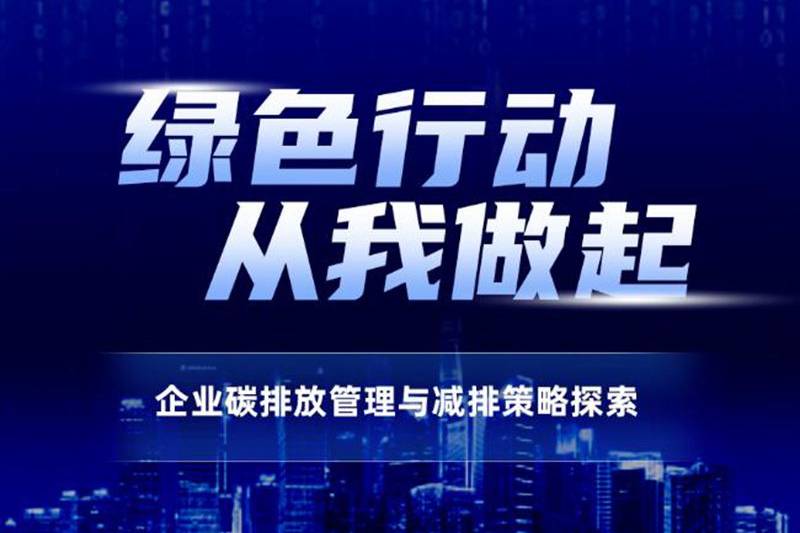 绿色行动
从我做起

企业碳排放管理与减排策略探索